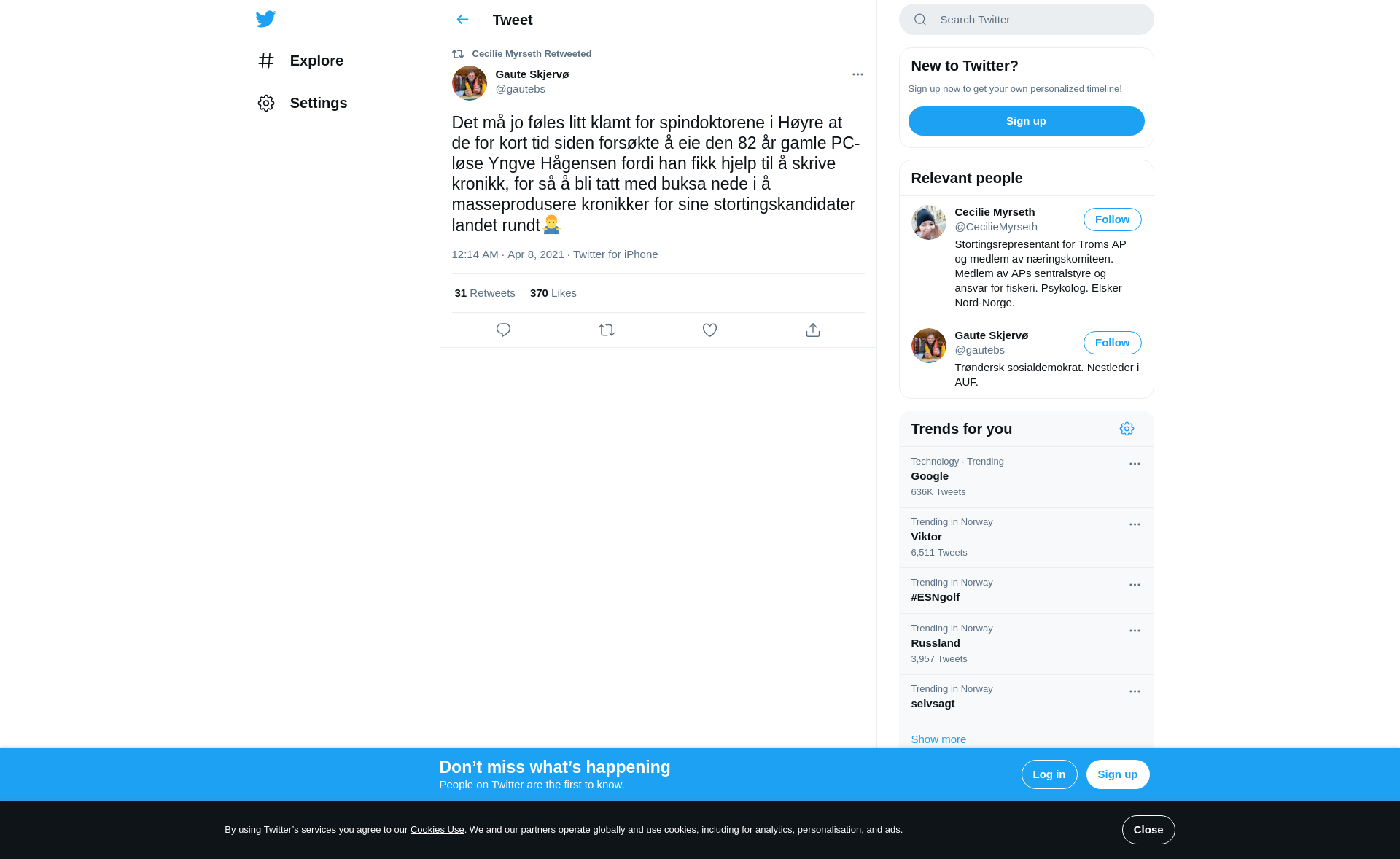 Explore

Settings

Tweet

Cecilie Myrseth Retweeted

Gaute Skjervø
@gautebs

Det må jo føles litt klamt for spindoktorene i Høyre at de for kort tid siden forsøkte å eie den 82 år gamle PC-løse Yngve Hågensen fordi han fikk hjelp til å skrive kronikk, for så å bli tatt med buksa nede i å masseprodusere kronikker for sine stortingskandidater landet rundt🤷‍♂️

12:14 AM · Apr 8, 2021 · Twitter for iPhone

31 Retweets 370 Likes

Search Twitter

New to Twitter?

Sign up now to get your own personalized timeline!

Sign up

Relevant people

Cecilie Myrseth
@CecilieMyrseth
Follow
Stortingsrepresentant for Troms AP og medlem av næringskomiteen. Medlem av APs sentralstyre og ansvar for fiskeri. Psykolog. Elsker Nord-Norge.

Gaute Skjervø
@gautebs
Follow
Trøndersk sosialdemokrat. Nestleder i AUF.

Trends for you

Technology · Trending
Google
636K Tweets

Trending in Norway
Viktor
6,511 Tweets

Trending in Norway
#ESNgolf

Trending in Norway
Russland
3,957 Tweets

Trending in Norway
selvsagt

Show more

Don’t miss what’s happening
People on Twitter are the first to know.

Log in

Sign up

By using Twitter’s services you agree to our Cookies Use. We and our partners operate globally and use cookies, including for analytics, personalisation, and ads.

Close